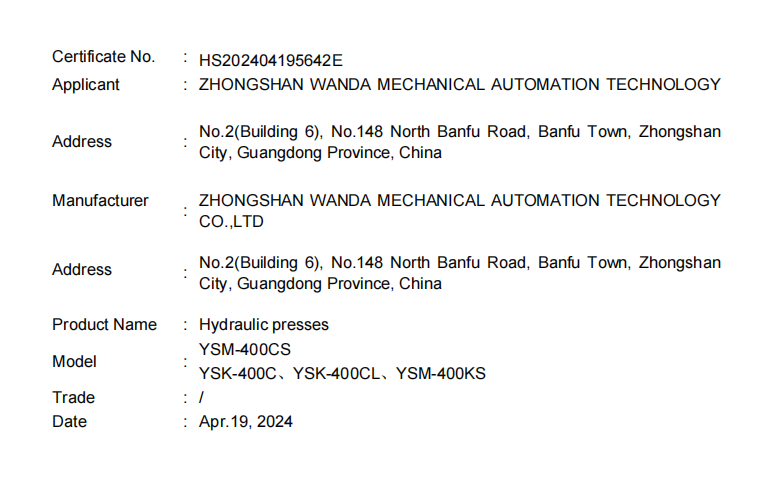 Certificate No. : HS202404195642E
Applicant : ZHONGSHAN WANDA MECHANICAL AUTOMATION TECHNOLOGY

Address : No.2(Building 6), No.148 North Banfu Road, Banfu Town, Zhongshan City, Guangdong Province, China

Manufacturer : ZHONGSHAN WANDA MECHANICAL AUTOMATION TECHNOLOGY CO.,LTD

Address : No.2(Building 6), No.148 North Banfu Road, Banfu Town, Zhongshan City, Guangdong Province, China

Product Name : Hydraulic presses
Model : YSM-400CS
YSK-400C、YSK-400CL、YSM-400KS
Trade : /
Date : Apr.19, 2024